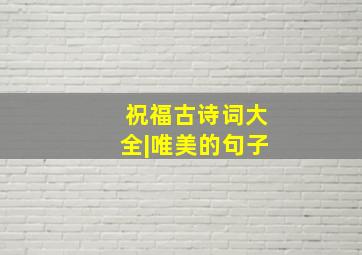 祝福古诗词大全|唯美的句子